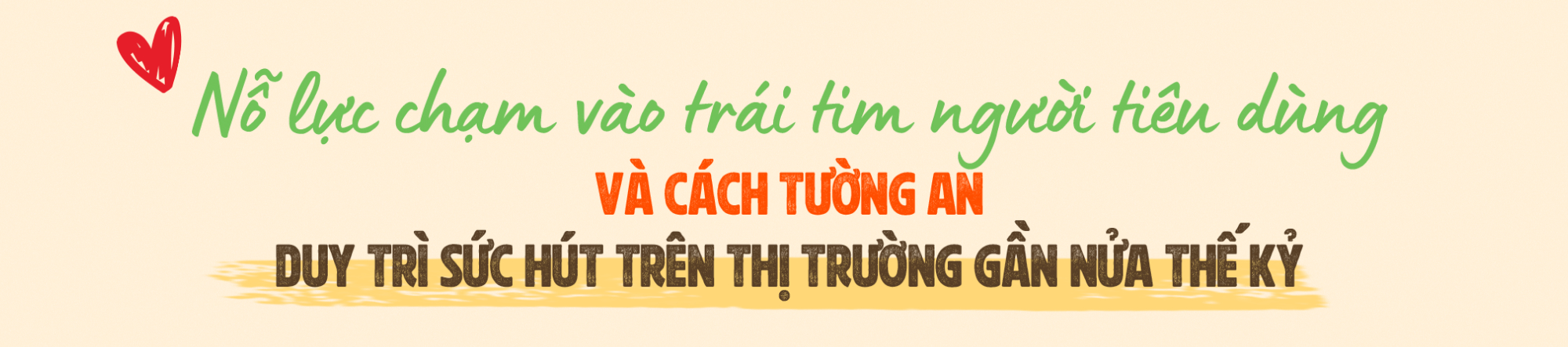 Nỗ lực chạm vào trái tim người tiêu dùng

VÀ CÁCH TƯỜNG AN

DUY TRÌ SỨC HÚT TRÊN THỊ TRƯỜNG GẦN NỬA THẾ KỶ